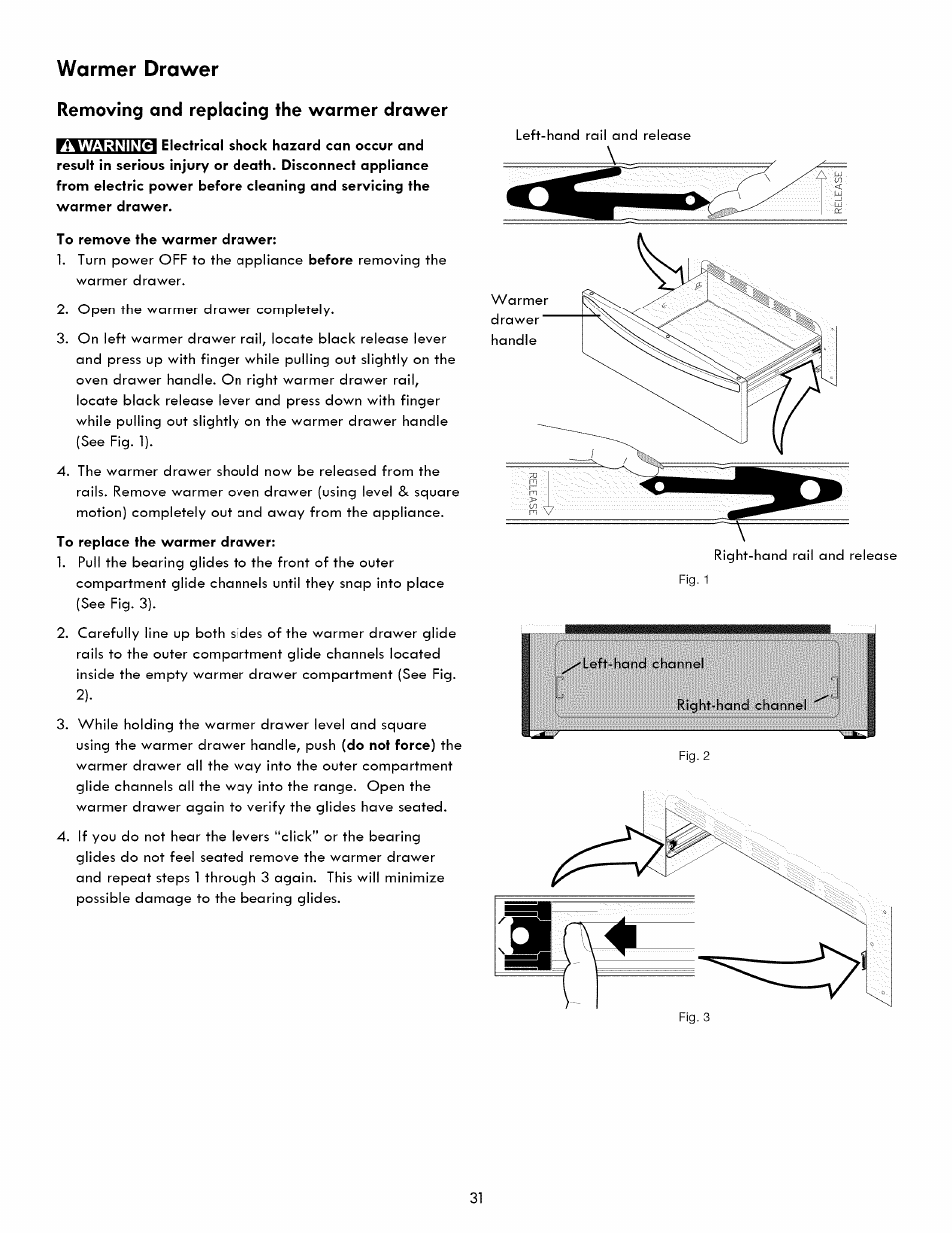 Warmer Drawer

Removing and replacing the warmer drawer

WARNING Electrical shock hazard can occur and result in serious injury or death. Disconnect appliance from electric power before cleaning and servicing the warmer drawer.

To remove the warmer drawer:
1. Turn power OFF to the appliance before removing the warmer drawer.
2. Open the warmer drawer completely.
3. On left warmer drawer rail, locate black release lever and press up with finger while pulling out slightly on the oven drawer handle. On right warmer drawer rail, locate black release lever and press down with finger while pulling out slightly on the warmer drawer handle (See Fig. 1).
4. The warmer drawer should now be released from the rails. Remove warmer oven drawer (using level & square motion) completely out and away from the appliance.

To replace the warmer drawer:
1. Pull the bearing glides to the front of the outer compartment glide channels until they snap into place (See Fig. 3).
2. Carefully line up both sides of the warmer drawer glide rails to the outer compartment glide channels located inside the empty warmer drawer compartment (See Fig. 2).
3. While holding the warmer drawer level and square using the warmer drawer handle, push (do not force) the warmer drawer all the way into the outer compartment glide channels all the way into the range. Open the warmer drawer again to verify the glides have seated.
4. If you do not hear the levers "click" or the bearing glides do not feel seated remove the warmer drawer and repeat steps 1 through 3 again. This will minimize possible damage to the bearing glides.

Left-hand rail and release

RELEASE

Warmer drawer handle

RELEASE

Right-hand rail and release

Fig. 1

Left-hand channel

Right-hand channel

Fig. 2

Fig. 3

31